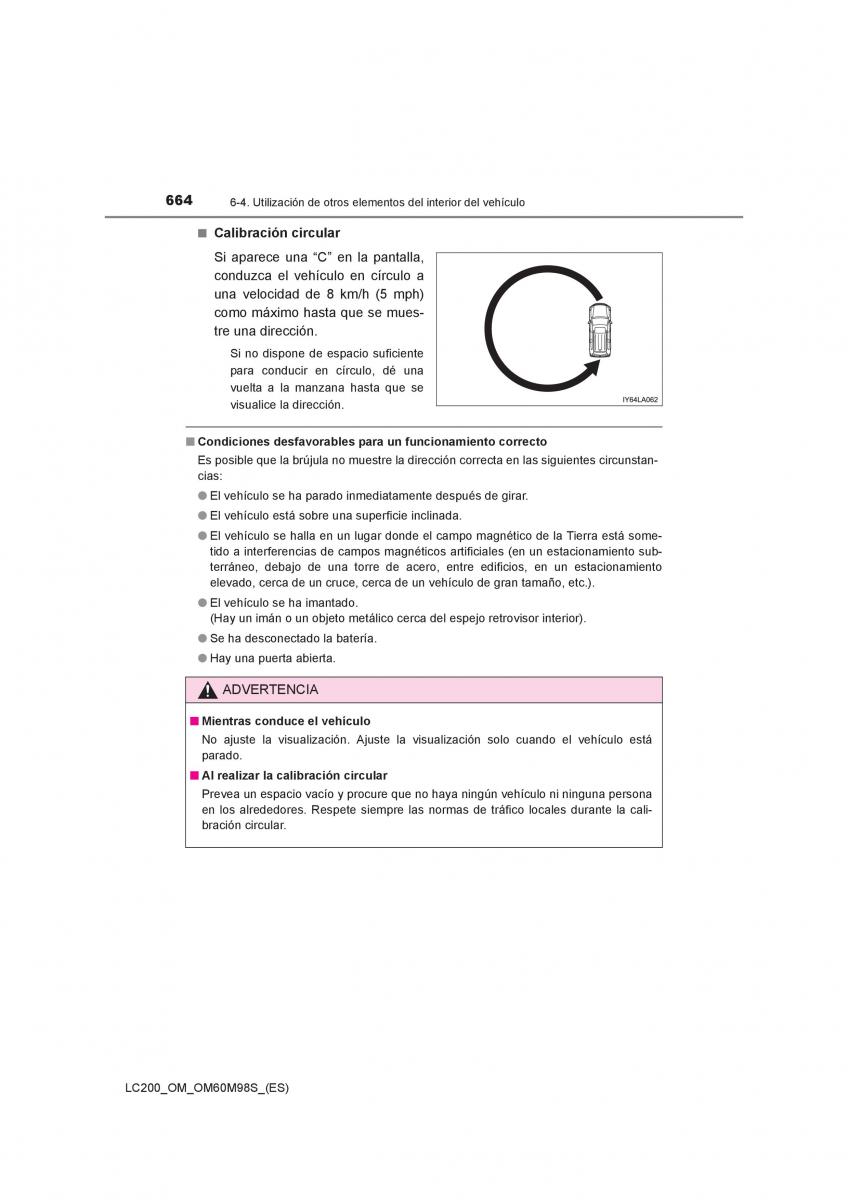 664 6-4. Utilización de otros elementos del interior del vehículo

■ Calibración circular

Si aparece una “C” en la pantalla, conduzca el vehículo en círculo a una velocidad de 8 km/h (5 mph) como máximo hasta que se muestre una dirección.

Si no dispone de espacio suficiente para conducir en círculo, dé una vuelta a la manzana hasta que se visualice la dirección.

IY64LA062

■ Condiciones desfavorables para un funcionamiento correcto

Es posible que la brújula no muestre la dirección correcta en las siguientes circunstancias:

● El vehículo se ha parado inmediatamente después de girar.

● El vehículo está sobre una superficie inclinada.

● El vehículo se halla en un lugar donde el campo magnético de la Tierra está sometido a interferencias de campos magnéticos artificiales (en un estacionamiento subterráneo, debajo de una torre de acero, entre edificios, en un estacionamiento elevado, cerca de un cruce, cerca de un vehículo de gran tamaño, etc.).

● El vehículo se ha imantado.
(Hay un imán o un objeto metálico cerca del espejo retrovisor interior).

● Se ha desconectado la batería.

● Hay una puerta abierta.

ADVERTENCIA

■ Mientras conduce el vehículo

No ajuste la visualización. Ajuste la visualización solo cuando el vehículo está parado.

■ Al realizar la calibración circular

Prevea un espacio vacío y procure que no haya ningún vehículo ni ninguna persona en los alrededores. Respete siempre las normas de tráfico locales durante la calibración circular.

LC200_OM_OM60M98S_(ES)